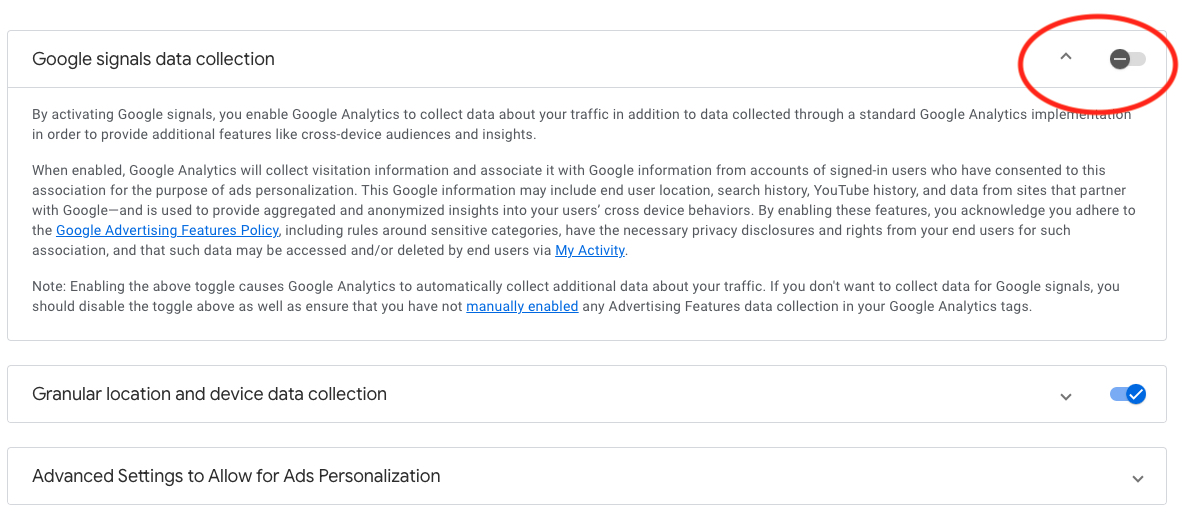 Google signals data collection

By activating Google signals, you enable Google Analytics to collect data about your traffic in addition to data collected through a standard Google Analytics implementation in order to provide additional features like cross-device audiences and insights.

When enabled, Google Analytics will collect visitation information and associate it with Google information from accounts of signed-in users who have consented to this association for the purpose of ads personalization. This Google information may include end user location, search history, YouTube history, and data from sites that partner with Google—and is used to provide aggregated and anonymized insights into your users' cross device behaviors. By enabling these features, you acknowledge you adhere to the Google Advertising Features Policy, including rules around sensitive categories, have the necessary privacy disclosures and rights from your end users for such association, and that such data may be accessed and/or deleted by end users via My Activity.

Note: Enabling the above toggle causes Google Analytics to automatically collect additional data about your traffic. If you don't want to collect data for Google signals, you should disable the toggle above as well as ensure that you have not manually enabled any Advertising Features data collection in your Google Analytics tags.

Granular location and device data collection

Advanced Settings to Allow for Ads Personalization